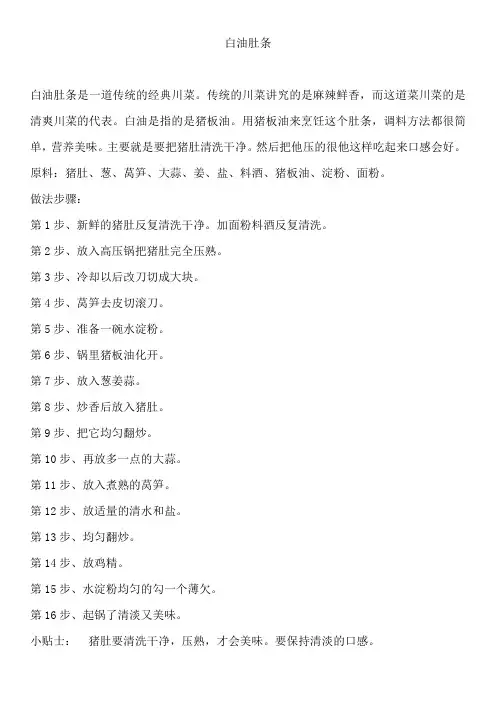 白油肚条

白油肚条是一道传统的经典川菜。传统的川菜讲究的是麻辣鲜香，而这道菜川菜的是清爽川菜的代表。白油是指的是猪板油。用猪板油来烹饪这个肚条，调料方法都很简单，营养美味。主要就是要把猪肚清洗干净。然后把他压的很他这样吃起来口感会好。

原料：猪肚、葱、莴笋、大蒜、姜、盐、料酒、猪板油、淀粉、面粉。

做法步骤：

第 1 步、新鲜的猪肚反复清洗干净。加面粉料酒反复清洗。

第 2 步、放入高压锅把猪肚完全压熟。

第 3 步、冷却以后改刀切成大块。

第 4 步、莴笋去皮切滚刀。

第 5 步、准备一碗水淀粉。

第 6 步、锅里猪板油化开。

第 7 步、放入葱姜蒜。

第 8 步、炒香后放入猪肚。

第 9 步、把它均匀翻炒。

第 10 步、再放多一点的大蒜。

第 11 步、放入煮熟的莴笋。

第 12 步、放适量的清水和盐。

第 13 步、均匀翻炒。

第 14 步、放鸡精。

第 15 步、水淀粉均匀的勾一个薄欠。

第 16 步、起锅了清淡又美味。

小贴士： 猪肚要清洗干净，压熟，才会美味。要保持清淡的口感。